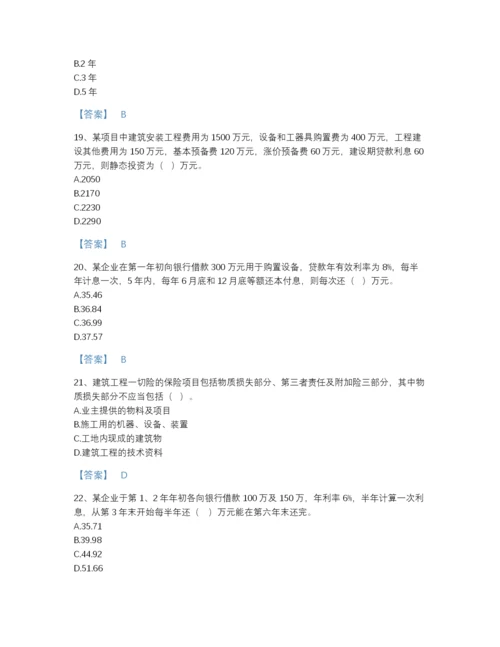 B.2 年
C.3 年
D.5 年

【答案】 B

19、某项目中建筑安装工程费用为 1500 万元，设备和工器具购置费为 400 万元，工程建设其他费用为 150 万元，基本预备费 120 万元，涨价预备费 60 万元，建设期贷款利息 60 万元，则静态投资为（ ）万元。
A.2050
B.2170
C.2230
D.2290

【答案】 B

20、某企业在第一年初向银行借款 300 万元用于购置设备，贷款年有效利率为 8%，每半年计息一次，5 年内，每年 6 月底和 12 月底等额还本付息，则每次还（ ）万元。
A.35.46
B.36.84
C.36.99
D.37.57

【答案】 B

21、建筑工程一切险的保险项目包括物质损失部分、第三者责任及附加险三部分，其中物质损失部分不应当包括（ ）。
A.业主提供的物料及项目
B.施工用的机器、设备、装置
C.工地内现成的建筑物
D.建筑工程的技术资料

【答案】 D

22、某企业于第 1、2 年年初各向银行借款 100 万及 150 万，年利率 6%，半年计算一次利息，从第 3 年末开始每半年还（ ）万元能在第六年末还完。
A.35.71
B.39.98
C.44.92
D.51.66